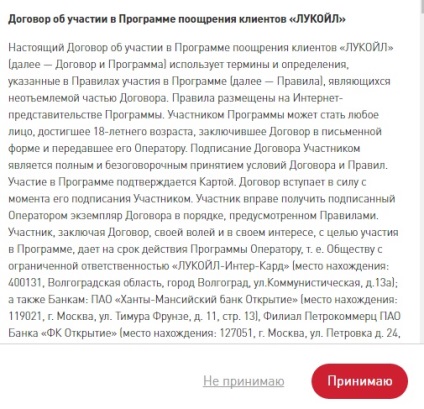 Договор об участии в Программе поощрения клиентов «ЛУКОЙЛ»

Настоящий Договор об участии в Программе поощрения клиентов «ЛУКОЙЛ» (далее — Договор и Программа) использует термины и определения, указанные в Правилах участия в Программе (далее — Правила), являющихся неотъемлемой частью Договора. Правила размещены на Интернет-представительстве Программы. Участником Программы может стать любое лицо, достигшее 18-летнего возраста, заключившее Договор в письменной форме и передавшее его Оператору. Подписание Договора Участником является полным и безоговорочным принятием условий Договора и Правил. Участие в Программе подтверждается Картой. Договор вступает в силу с момента его подписания Участником. Участник вправе получить подписанный Оператором экземпляр Договора в порядке, предусмотренном Правилами. Участник, заключая Договор, своей волей и в своем интересе, с целью участия в Программе, дает на срок действия Программы Оператору, т. е. Обществу с ограниченной ответственностью «ЛУКОЙЛ-Интер-Кард» (место нахождения: 400131, Волгоградская область, город Волгоград, ул.Коммунистическая, д.13а); а также Банкам: ПАО «Ханты-Мансийский банк Открытие» (место нахождения: 119021, г. Москва, ул. Тимура Фрунзе, д. 11, стр. 13), Филиал Петрокоммерц ПАО Банка «ФК Открытие» (место нахождения: 127051, г. Москва, ул. Петровка д. 24,

Не принимаю

Принимаю